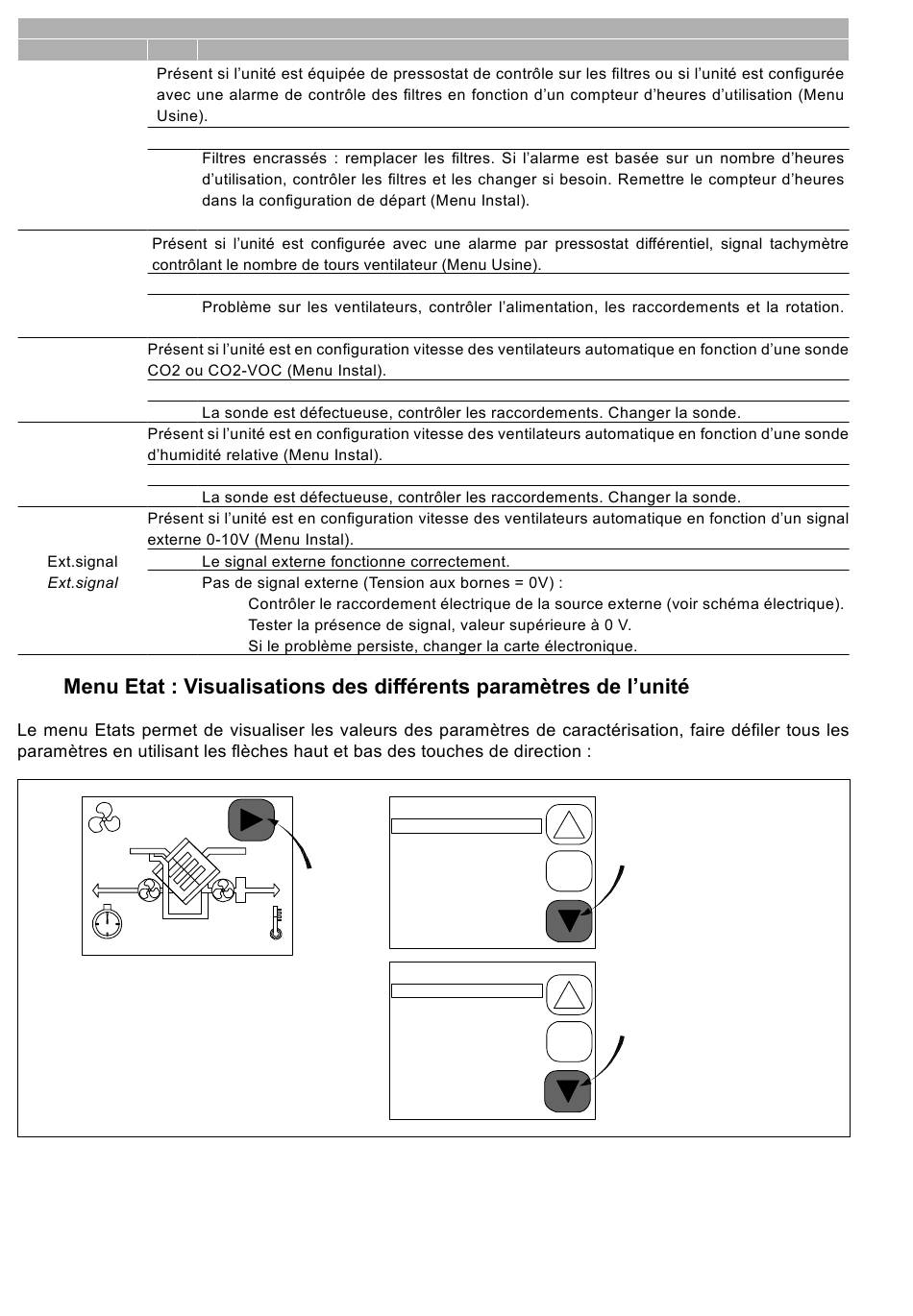 Présent si l'unité est équipée de pressostat de contrôle sur les filtres ou si l'unité est configurée avec une alarme de contrôle des filtres en fonction d'un compteur d'heures d'utilisation (Menu Usine).

Filtres encrassés : remplacer les filtres. Si l'alarme est basée sur un nombre d'heures d'utilisation, contrôler les filtres et les changer si besoin. Remettre le compteur d'heures dans la configuration de départ (Menu Instal).

Présent si l'unité est configurée avec une alarme par pressostat différentiel, signal tachymètre contrôlant le nombre de tours ventilateur (Menu Usine).

Problème sur les ventilateurs, contrôler l'alimentation, les raccordements et la rotation.

Présent si l'unité est en configuration vitesse des ventilateurs automatique en fonction d'une sonde CO2 ou CO2-VOC (Menu Instal).

La sonde est défectueuse, contrôler les raccordements. Changer la sonde.

Présent si l'unité est en configuration vitesse des ventilateurs automatique en fonction d'une sonde d'humidité relative (Menu Instal).

La sonde est défectueuse, contrôler les raccordements. Changer la sonde.

Présent si l'unité est en configuration vitesse des ventilateurs automatique en fonction d'un signal externe 0-10V (Menu Instal).

Ext.signal Le signal externe fonctionne correctement.

Ext.signal Pas de signal externe (Tension aux bornes = 0V) :
Contrôler le raccordement électrique de la source externe (voir schéma électrique).
Tester la présence de signal, valeur supérieure à 0 V.
Si le problème persiste, changer la carte électronique.

Menu Etat : Visualisations des différents paramètres de l'unité

Le menu Etats permet de visualiser les valeurs des paramètres de caractérisation, faire défiler tous les paramètres en utilisant les flèches haut et bas des touches de direction :